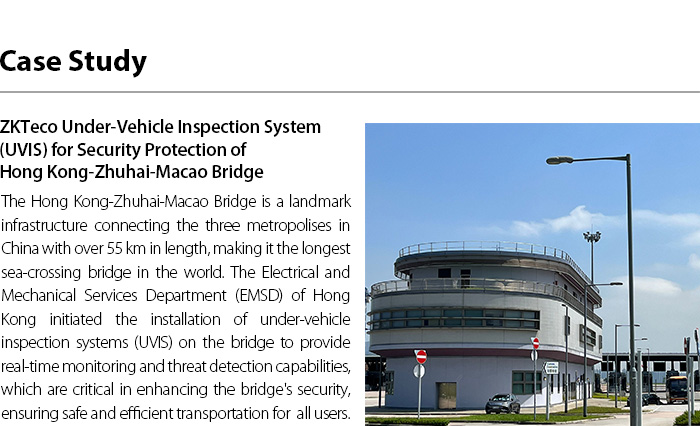 Case Study

ZKTeco Under-Vehicle Inspection System (UVIS) for Security Protection of Hong Kong-Zhuhai-Macao Bridge

The Hong Kong-Zhuhai-Macao Bridge is a landmark infrastructure connecting the three metropolises in China with over 55 km in length, making it the longest sea-crossing bridge in the world. The Electrical and Mechanical Services Department (EMSD) of Hong Kong initiated the installation of under-vehicle inspection systems (UVIS) on the bridge to provide real-time monitoring and threat detection capabilities, which are critical in enhancing the bridge's security, ensuring safe and efficient transportation for all users.